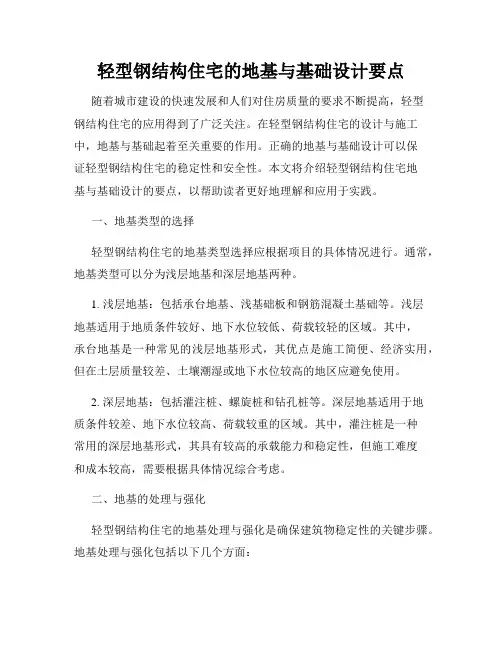 轻型钢结构住宅的地基与基础设计要点

随着城市建设的快速发展和人们对住房质量的要求不断提高，轻型钢结构住宅的应用得到了广泛关注。在轻型钢结构住宅的设计与施工中，地基与基础起着至关重要的作用。正确的地基与基础设计可以保证轻型钢结构住宅的稳定性和安全性。本文将介绍轻型钢结构住宅地基与基础设计的要点，以帮助读者更好地理解和应用于实践。

一、地基类型的选择

轻型钢结构住宅的地基类型选择应根据项目的具体情况进行。通常，地基类型可以分为浅层地基和深层地基两种。

1. 浅层地基：包括承台地基、浅基础板和钢筋混凝土基础等。浅层地基适用于地质条件较好、地下水位较低、荷载较轻的区域。其中，承台地基是一种常见的浅层地基形式，其优点是施工简便、经济实用，但在土层质量较差、土壤潮湿或地下水位较高的地区应避免使用。

2. 深层地基：包括灌注桩、螺旋桩和钻孔桩等。深层地基适用于地质条件较差、地下水位较高、荷载较重的区域。其中，灌注桩是一种常用的深层地基形式，其具有较高的承载能力和稳定性，但施工难度和成本较高，需要根据具体情况综合考虑。

二、地基的处理与强化

轻型钢结构住宅的地基处理与强化是确保建筑物稳定性的关键步骤。地基处理与强化包括以下几个方面：